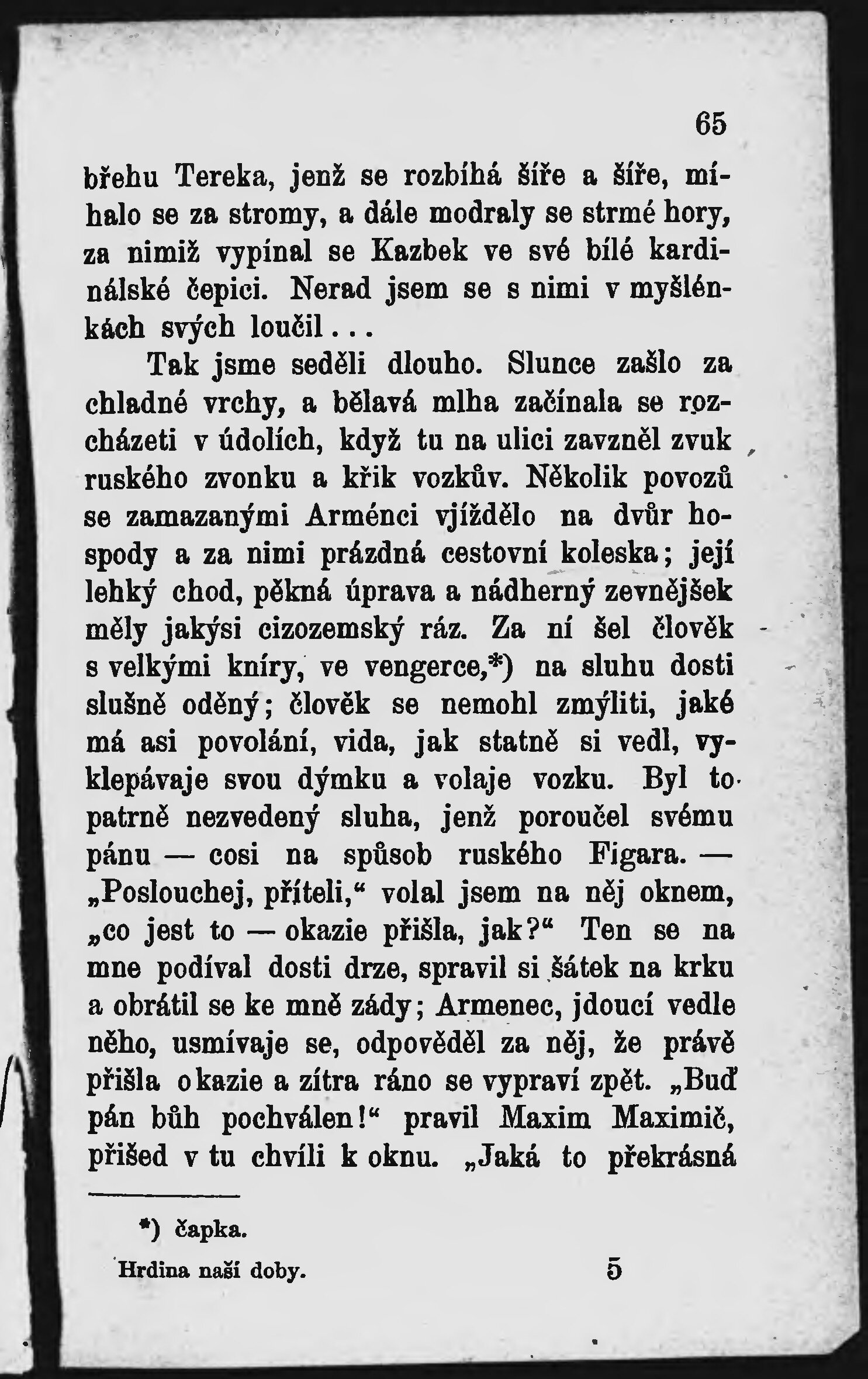 65

břehu Tereka, jenž se rozbíhá šíře a šíře, míhalo se za stromy, a dále modraly se strmé hory, za nimiž vypínal se Kazbek ve své bílé kardinálské čepici. Nerad jsem se s nimi v myšlénkách svých loučil...

Tak jsme seděli dlouho. Slunce zašlo za chladné vrchy, a bělavá mlha začínala se rozcházeti v údolích, když tu na ulici zavzněl zvuk ruského zvonku a křik vozkův. Několik povozů se zamazanými Arménci vjíždělo na dvůr hospody a za nimi prázdná cestovní koleska; její lehký chod, pěkná úprava a nádherný zevnějšek měly jakýsi cizozemský ráz. Za ní šel člověk s velkými kníry, ve vengerce,*) na sluhu dosti slušně oděný; člověk se nemohl zmýliti, jaké má asi povolání, vida, jak statně si vedl, vyklepávaje svou dýmku a volaje vozku. Byl to patrně nezvedený sluha, jenž poroučel svému pánu — cosi na spůsob ruského Figara. — „Poslouchej, příteli,“ volal jsem na něj oknem, „co jest to — okazie přišla, jak?“ Ten se na mne podíval dosti drze, spravil si šátek na krku a obrátil se ke mně zády; Armenec, jdoucí vedle něho, usmívaje se, odpověděl za něj, že právě přišla okazie a zítra ráno se vypraví zpět. „Buď pán bůh pochválen!“ pravil Maxim Maximič, přišed v tu chvíli k oknu. „Jaká to překrásná

*) čapka.

Hrdina naší doby. 5